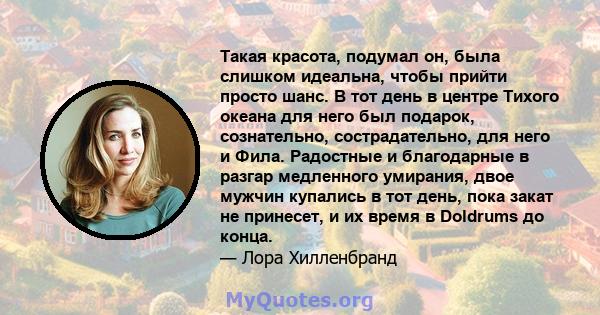 Такая красота, подумал он, была слишком идеальна, чтобы прийти просто шанс. В тот день в центре Тихого океана для него был подарок, сознательно, сострадательно, для него и Фила. Радостные и благодарные в разгар медленного умирания, двое мужчин купались в тот день, пока закат не принесет, и их время в Doldrums до конца.
— Лора Хилленбранд

MyQuotes.org